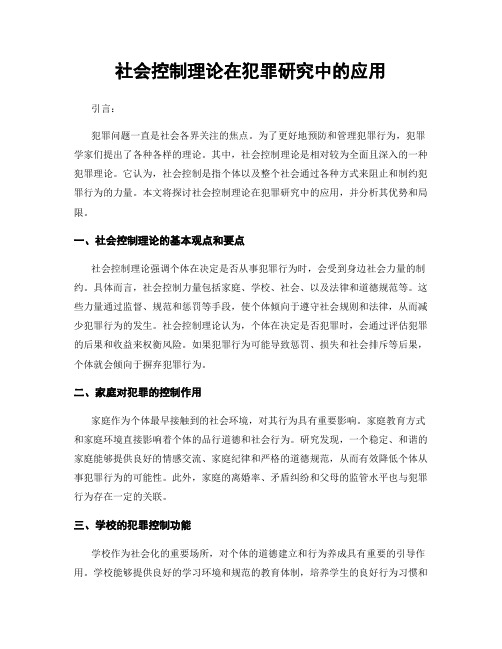 社会控制理论在犯罪研究中的应用

引言：

犯罪问题一直是社会各界关注的焦点。为了更好地预防和管理犯罪行为，犯罪学家们提出了各种各样的理论。其中，社会控制理论是相对较为全面且深入的一种犯罪理论。它认为，社会控制是指个体以及整个社会通过各种方式来阻止和制约犯罪行为的力量。本文将探讨社会控制理论在犯罪研究中的应用，并分析其优势和局限。

一、社会控制理论的基本观点和要点

社会控制理论强调个体在决定是否从事犯罪行为时，会受到身边社会力量的制约。具体而言，社会控制力量包括家庭、学校、社会、以及法律和道德规范等。这些力量通过监督、规范和惩罚等手段，使个体倾向于遵守社会规则和法律，从而减少犯罪行为的发生。社会控制理论认为，个体在决定是否犯罪时，会通过评估犯罪的后果和收益来权衡风险。如果犯罪行为可能导致惩罚、损失和社会排斥等后果，个体就会倾向于摒弃犯罪行为。

二、家庭对犯罪的控制作用

家庭作为个体最早接触到的社会环境，对其行为具有重要影响。家庭教育方式和家庭环境直接影响着个体的品行道德和社会行为。研究发现，一个稳定、和谐的家庭能够提供良好的情感交流、家庭纪律和严格的道德规范，从而有效降低个体从事犯罪行为的可能性。此外，家庭的离婚率、矛盾纠纷和父母的监管水平也与犯罪行为存在一定的关联。

三、学校的犯罪控制功能

学校作为社会化的重要场所，对个体的道德建立和行为养成具有重要的引导作用。学校能够提供良好的学习环境和规范的教育体制，培养学生的良好行为习惯和